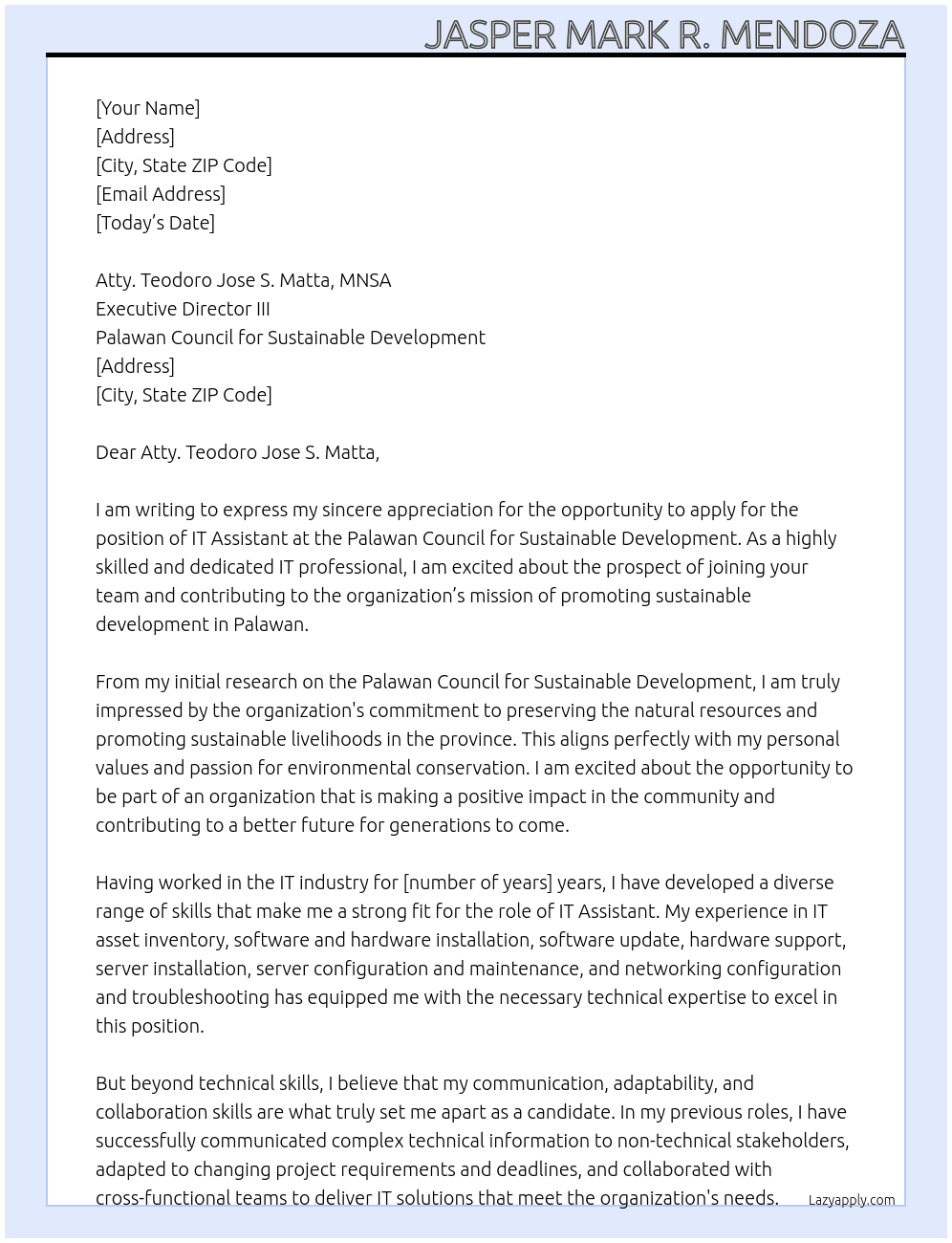 JASPER MARK R. MENDOZA

[Your Name]
[Address]
[City, State ZIP Code]
[Email Address]
[Today's Date]

Atty. Teodoro Jose S. Matta, MNSA
Executive Director III
Palawan Council for Sustainable Development
[Address]
[City, State ZIP Code]

Dear Atty. Teodoro Jose S. Matta,

I am writing to express my sincere appreciation for the opportunity to apply for the position of IT Assistant at the Palawan Council for Sustainable Development. As a highly skilled and dedicated IT professional, I am excited about the prospect of joining your team and contributing to the organization's mission of promoting sustainable development in Palawan.

From my initial research on the Palawan Council for Sustainable Development, I am truly impressed by the organization's commitment to preserving the natural resources and promoting sustainable livelihoods in the province. This aligns perfectly with my personal values and passion for environmental conservation. I am excited about the opportunity to be part of an organization that is making a positive impact in the community and contributing to a better future for generations to come.

Having worked in the IT industry for [number of years] years, I have developed a diverse range of skills that make me a strong fit for the role of IT Assistant. My experience in IT asset inventory, software and hardware installation, software update, hardware support, server installation, server configuration and maintenance, and networking configuration and troubleshooting has equipped me with the necessary technical expertise to excel in this position.

But beyond technical skills, I believe that my communication, adaptability, and collaboration skills are what truly set me apart as a candidate. In my previous roles, I have successfully communicated complex technical information to non-technical stakeholders, adapted to changing project requirements and deadlines, and collaborated with cross-functional teams to deliver IT solutions that meet the organization's needs.

Lazyapply.com